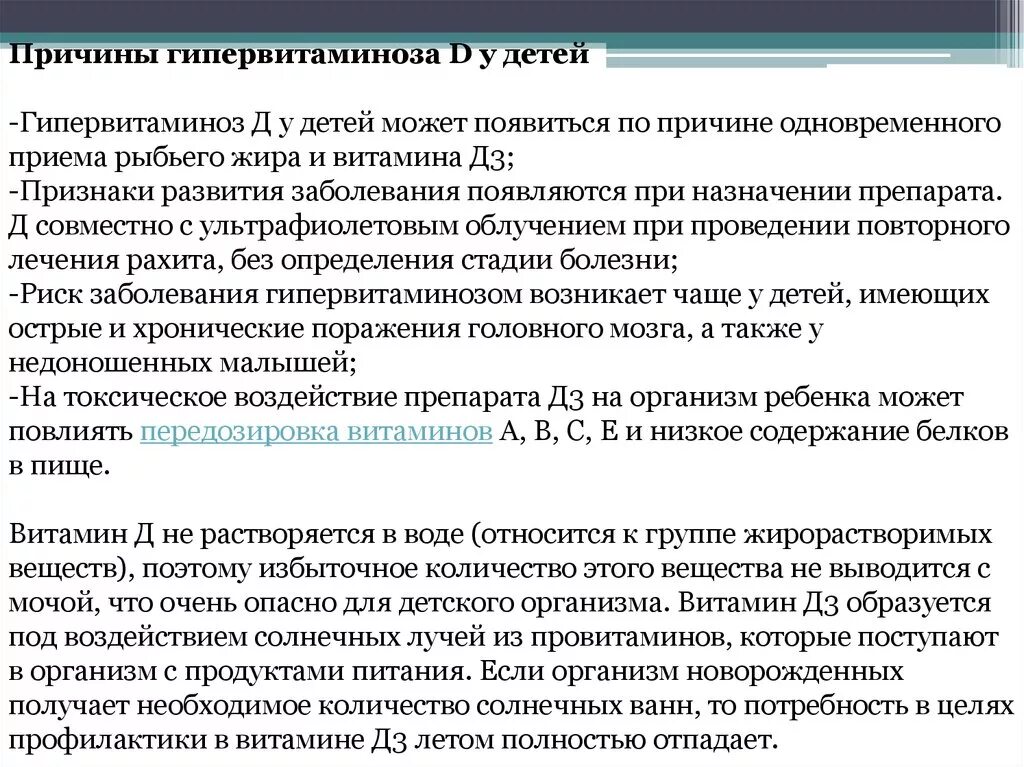 Причины гипервитаминоза D у детей

-Гипервитаминоз Д у детей может появиться по причине одновременного приема рыбьего жира и витамина Д3;
-Признаки развития заболевания появляются при назначении препарата. Д совместно с ультрафиолетовым облучением при проведении повторного лечения рахита, без определения стадии болезни;
-Риск заболевания гипервитаминозом возникает чаще у детей, имеющих острые и хронические поражения головного мозга, а также у недоношенных малышей;
-На токсическое воздействие препарата Д3 на организм ребенка может повлиять передозировка витаминов А, В, С, Е и низкое содержание белков в пище.

Витамин Д не растворяется в воде (относится к группе жирорастворимых веществ), поэтому избыточное количество этого вещества не выводится с мочой, что очень опасно для детского организма. Витамин Д3 образуется под воздействием солнечных лучей из провитаминов, которые поступают в организм с продуктами питания. Если организм новорожденных получает необходимое количество солнечных ванн, то потребность в целях профилактики в витамине Д3 летом полностью отпадает.